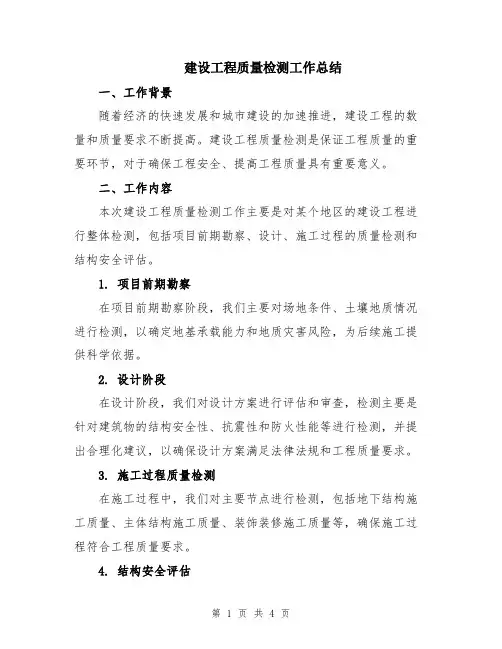 建设工程质量检测工作总结

一、工作背景

随着经济的快速发展和城市建设的加速推进，建设工程的数量和质量要求不断提高。建设工程质量检测是保证工程质量的重要环节，对于确保工程安全、提高工程质量具有重要意义。

二、工作内容

本次建设工程质量检测工作主要是对某个地区的建设工程进行整体检测，包括项目前期勘察、设计、施工过程的质量检测和结构安全评估。

1. 项目前期勘察

在项目前期勘察阶段，我们主要对场地条件、土壤地质情况进行检测，以确定地基承载能力和地质灾害风险，为后续施工提供科学依据。

2. 设计阶段

在设计阶段，我们对设计方案进行评估和审查，检测主要是针对建筑物的结构安全性、抗震性和防火性能等进行检测，并提出合理化建议，以确保设计方案满足法律法规和工程质量要求。

3. 施工过程质量检测

在施工过程中，我们对主要节点进行检测，包括地下结构施工质量、主体结构施工质量、装饰装修施工质量等，确保施工过程符合工程质量要求。

4. 结构安全评估

第 1 页 共 4 页